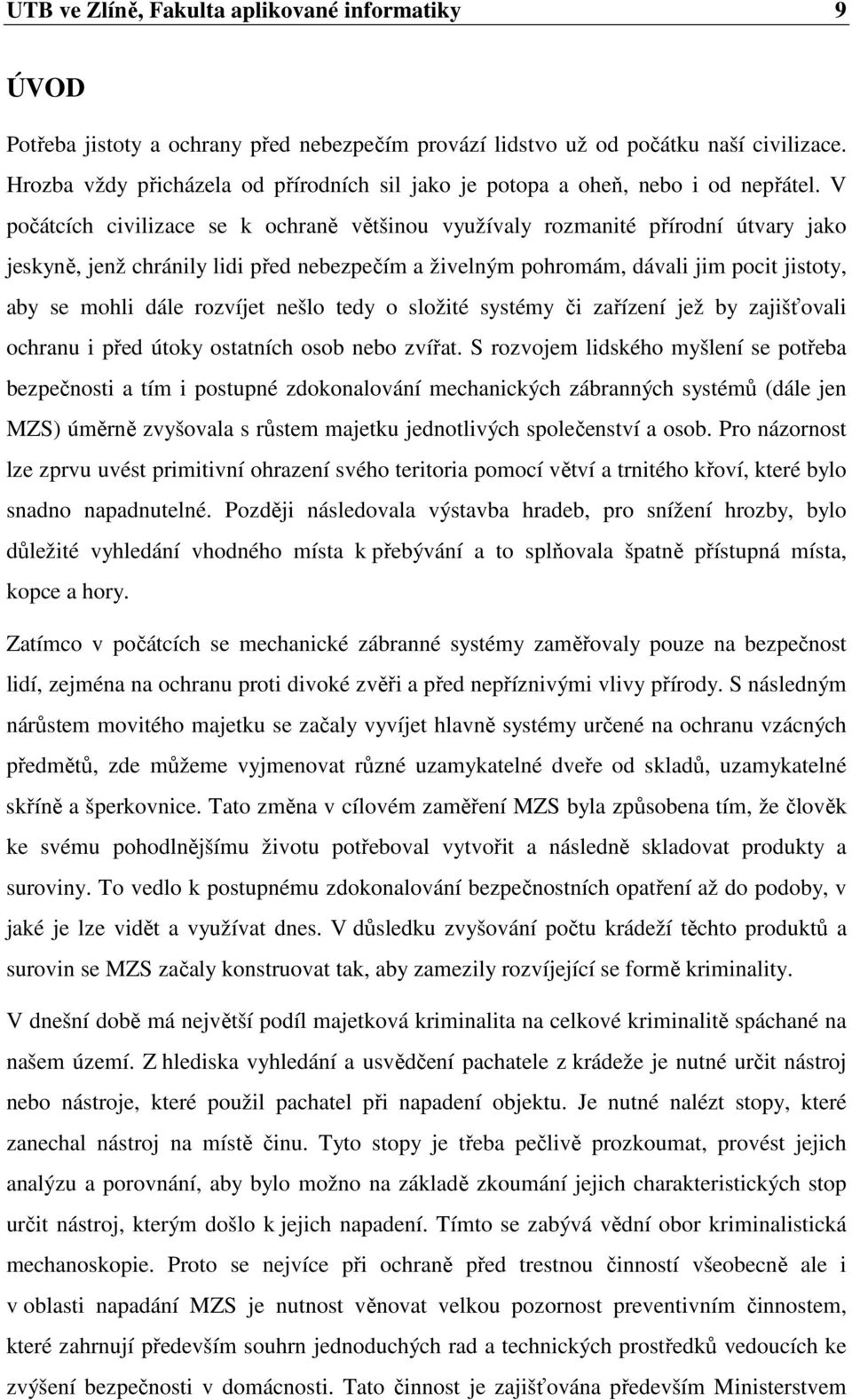 UTB ve Zlíně, Fakulta aplikované informatiky 9

ÚVOD

Potřeba jistoty a ochrany před nebezpečím provází lidstvo už od počátku naší civilizace. Hrozba vždy přicházela od přírodních sil jako je potopa a oheň, nebo i od nepřátel. V počátcích civilizace se k ochraně většinou využívaly rozmanité přírodní útvary jako jeskyně, jenž chránily lidi před nebezpečím a živelným pohromám, dávali jim pocit jistoty, aby se mohli dále rozvíjet nešlo tedy o složité systémy či zařízení jež by zajišťovali ochranu i před útoky ostatních osob nebo zvířat. S rozvojem lidského myšlení se potřeba bezpečnosti a tím i postupné zdokonalování mechanických zábranných systémů (dále jen MZS) úměrně zvyšovala s růstem majetku jednotlivých společenství a osob. Pro názornost lze zprvu uvést primitivní ohrazení svého teritoria pomocí větví a trnitého křoví, které bylo snadno napadnutelné. Později následovala výstavba hradeb, pro snížení hrozby, bylo důležité vyhledání vhodného místa k přebývání a to splňovala špatně přístupná místa, kopce a hory.

Zatímco v počátcích se mechanické zábranné systémy zaměřovaly pouze na bezpečnost lidí, zejména na ochranu proti divoké zvěři a před nepříznivými vlivy přírody. S následným nárůstem movitého majetku se začaly vyvíjet hlavně systémy určené na ochranu vzácných předmětů, zde můžeme vyjmenovat různé uzamykatelné dveře od skladů, uzamykatelné skříně a šperkovnice. Tato změna v cílovém zaměření MZS byla způsobena tím, že člověk ke svému pohodlnějšímu životu potřeboval vytvořit a následně skladovat produkty a suroviny. To vedlo k postupnému zdokonalování bezpečnostních opatření až do podoby, v jaké je lze vidět a využívat dnes. V důsledku zvyšování počtu krádeží těchto produktů a surovin se MZS začaly konstruovat tak, aby zamezily rozvíjející se formě kriminality.

V dnešní době má největší podíl majetková kriminalita na celkové kriminalitě spáchané na našem území. Z hlediska vyhledání a usvědčení pachatele z krádeže je nutné určit nástroj nebo nástroje, které použil pachatel při napadení objektu. Je nutné nalézt stopy, které zanechal nástroj na místě činu. Tyto stopy je třeba pečlivě prozkoumat, provést jejich analýzu a porovnání, aby bylo možno na základě zkoumání jejich charakteristických stop určit nástroj, kterým došlo k jejich napadení. Tímto se zabývá vědní obor kriminalistická mechanoskopie. Proto se nejvíce při ochraně před trestnou činností všeobecně ale i v oblasti napadání MZS je nutnost věnovat velkou pozornost preventivním činnostem, které zahrnují především souhrn jednoduchých rad a technických prostředků vedoucích ke zvýšení bezpečnosti v domácnosti. Tato činnost je zajišťována především Ministerstvem